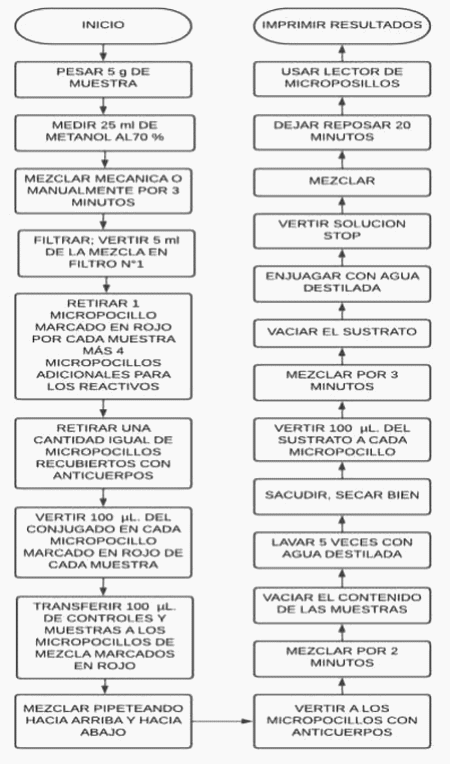 INICIO

PESAR 5 g DE MUESTRA

MEDIR 25 ml DE METANOL AL70 %

MEZCLAR MECANICA O MANUALMENTE POR 3 MINUTOS

FILTRAR; VERTIR 5 ml DE LA MEZCLA EN FILTRO N°1

RETIRAR 1 MICROPOCILLO MARCADO EN ROJO POR CADA MUESTRA MÁS 4 MICROPOCILLOS ADICIONALES PARA LOS REACTIVOS

RETIRAR UNA CANTIDAD IGUAL DE MICROPOCILLOS RECUBIERTOS CON ANTICUERPOS

VERTIR 100 µL. DEL CONJUGADO EN CADA MICROPOCILLO MARCADO EN ROJO DE CADA MUESTRA

TRANSFERIR 100 µL. DE CONTROLES Y MUESTRAS A LOS MICROPOCILLOS DE MEZCLA MARCADOS EN ROJO

MEZCLAR PIPETEANDO HACIA ARRIBA Y HACIA ABAJO

VERTIR A LOS MICROPOCILLOS CON ANTICUERPOS

MEZCLAR POR 2 MINUTOS

VACIAR EL CONTENIDO DE LAS MUESTRAS

LAVAR 5 VECES CON AGUA DESTILADA

SACUDIR, SECAR BIEN

VERTIR 100 µL. DEL SUSTRATO A CADA MICROPOCILLO

MEZCLAR POR 3 MINUTOS

VACIAR EL SUSTRATO

ENJUAGAR CON AGUA DESTILADA

VERTIR SOLUCION STOP

MEZCLAR

DEJAR REPOSAR 20 MINUTOS

USAR LECTOR DE MICROPOSILLOS

IMPRIMIR RESULTADOS